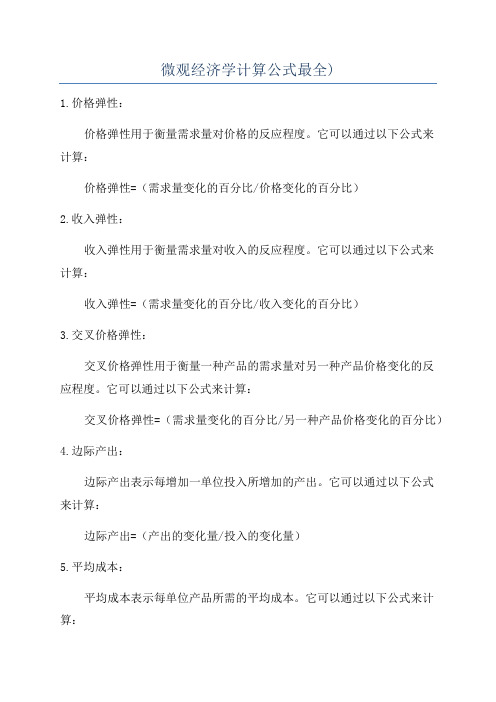 微观经济学计算公式最全)

1.价格弹性：

价格弹性用于衡量需求量对价格的反应程度。它可以通过以下公式来计算：

价格弹性=（需求量变化的百分比/价格变化的百分比）

2.收入弹性：

收入弹性用于衡量需求量对收入的反应程度。它可以通过以下公式来计算：

收入弹性=（需求量变化的百分比/收入变化的百分比）

3.交叉价格弹性：

交叉价格弹性用于衡量一种产品的需求量对另一种产品价格变化的反应程度。它可以通过以下公式来计算：

交叉价格弹性=（需求量变化的百分比/另一种产品价格变化的百分比）

4.边际产出：

边际产出表示每增加一单位投入所增加的产出。它可以通过以下公式来计算：

边际产出=（产出的变化量/投入的变化量）

5.平均成本：

平均成本表示每单位产品所需的平均成本。它可以通过以下公式来计算：